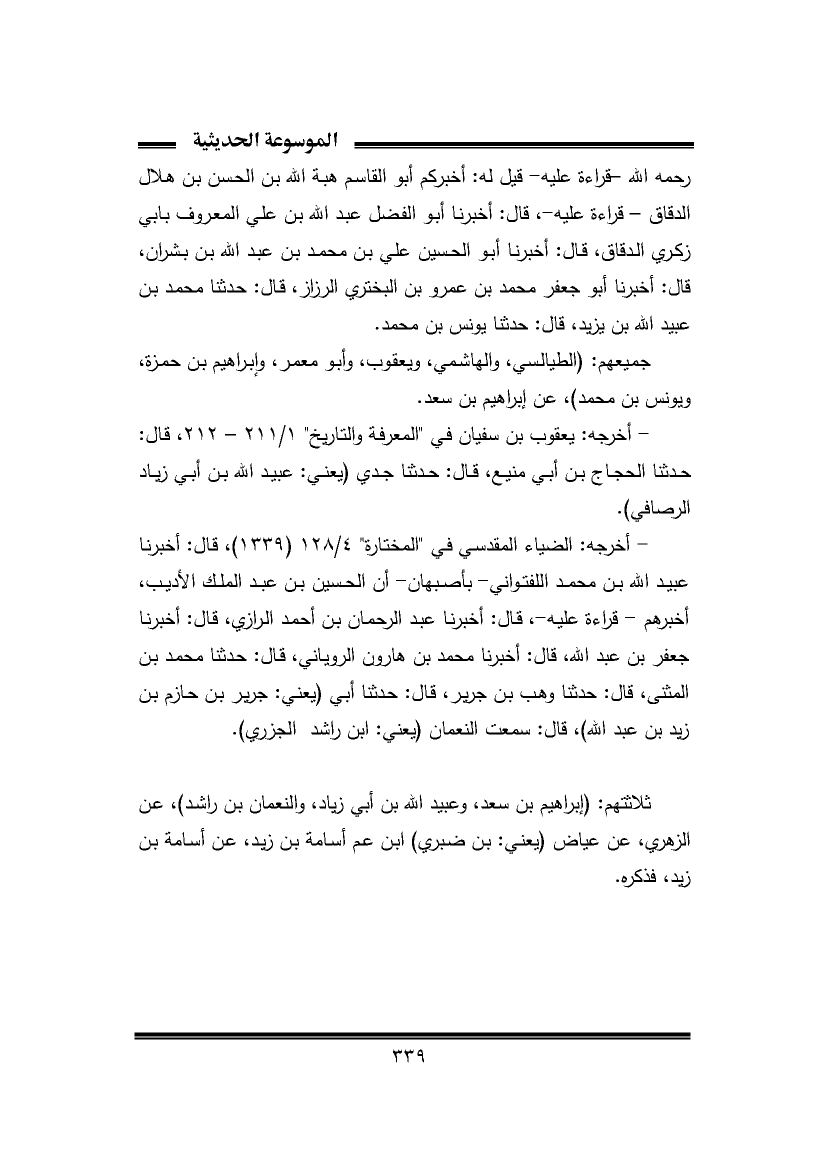 الموسوعة الحديثية

رحمه الله –قراءة عليه– قيل له: أخبركم أبو القاسم هبة الله بن الحسن بن هلال الدقاق – قراءة عليه–، قال: أخبرنا أبو الفضل عبد الله بن علي المعروف بابي زكري الدقاق، قال: أخبرنا أبو الحسين علي بن محمد بن عبد الله بن بشران، قال: أخبرنا أبو جعفر محمد بن عمرو بن البختري الرزاز، قال: حدثنا محمد بن عبيد الله بن يزيد، قال: حدثنا يونس بن محمد.

جميعهم: (الطيالسي، والهاشمي، ويعقوب، وأبو معمر، وإبراهيم بن حمزة، ويونس بن محمد)، عن إبراهيم بن سعد.

– أخرجه: يعقوب بن سفيان في "المعرفة والتاريخ" ٢١١/١ – ٢١٢، قال: حدثنا الحجاج بن أبي منيع، قال: حدثنا جدي (يعني: عبيد الله بن أبي زياد الرصافي).

– أخرجه: الضياء المقدسي في "المختارة" ١٢٨/٤ (١٣٣٩)، قال: أخبرنا عبيد الله بن محمد اللفتواني– بأصبهان– أن الحسين بن عبد الملك الأديب، أخبرهم – قراءة عليه–، قال: أخبرنا عبد الرحمان بن أحمد الرازي، قال: أخبرنا جعفر بن عبد الله، قال: أخبرنا محمد بن هارون الروياني، قال: حدثنا محمد بن المثنى، قال: حدثنا وهب بن جرير، قال: حدثنا أبي (يعني: جرير بن حازم بن زيد بن عبد الله)، قال: سمعت النعمان (يعني: ابن راشد الجزري).

ثلاثتهم: (إبراهيم بن سعد، وعبيد الله بن أبي زياد، والنعمان بن راشد)، عن الزهري، عن عياض (يعني: بن ضبري) ابن عم أسامة بن زيد، عن أسامة بن زيد، فذكره.

٣٣٩